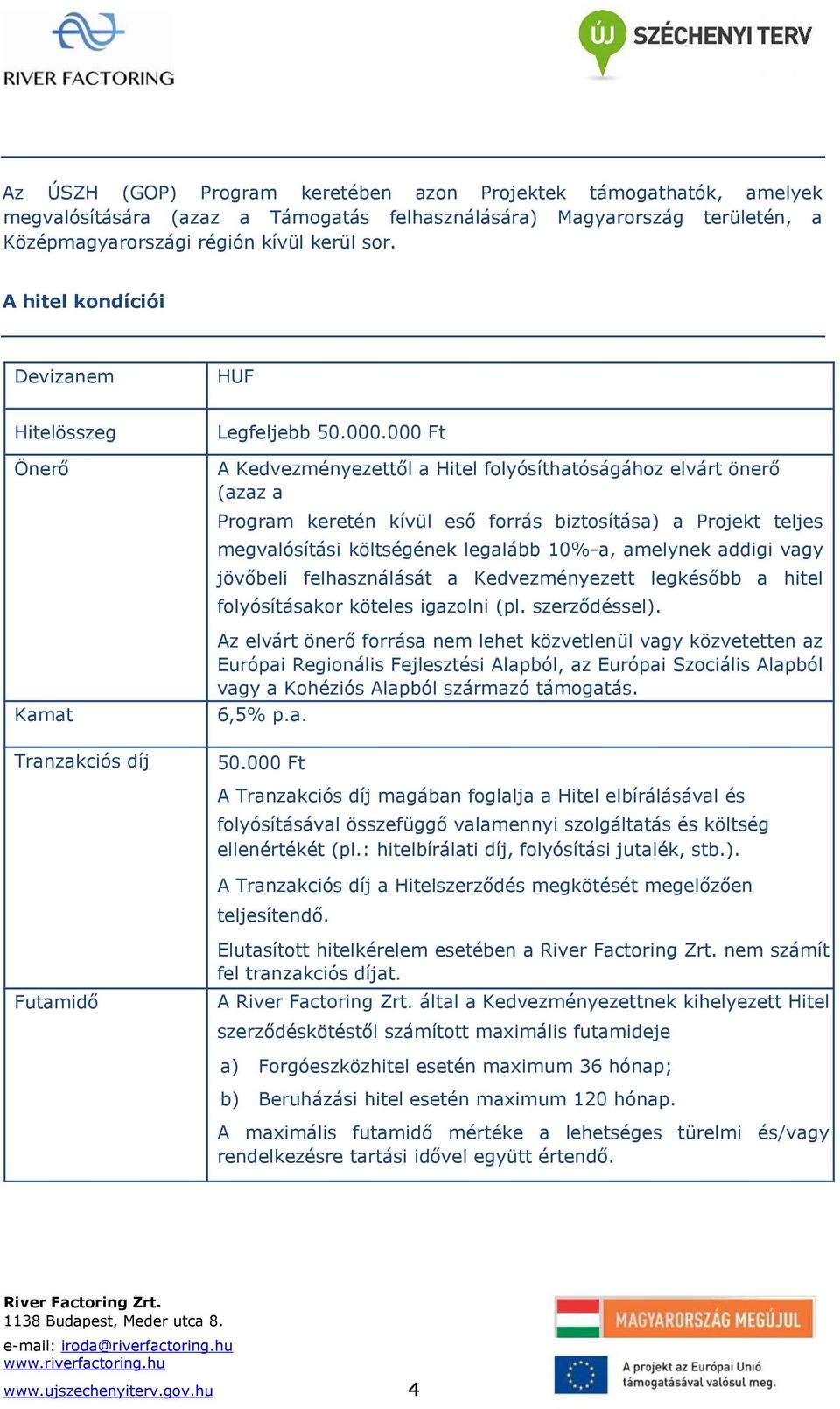 RIVER FACTORING

ÚJ SZÉCHENYI TERV

Az ÚSZH (GOP) Program keretében azon Projektek támogathatók, amelyek megvalósítására (azaz a Támogatás felhasználására) Magyarország területén, a Középmagyarországi régión kívül kerül sor.

A hitel kondíciói

| Devizanem | HUF |
|---|---|
| Hitelösszeg | Legfeljebb 50.000.000 Ft |
| Önerő | A Kedvezményezettől a Hitel folyósíthatóságához elvárt önerő (azaz a Program keretén kívül eső forrás biztosítása) a Projekt teljes megvalósítási költségének legalább 10%-a, amelynek addigi vagy jövőbeli felhasználását a Kedvezményezett legkésőbb a hitel folyósításakor köteles igazolni (pl. szerződéssel). Az elvárt önerő forrása nem lehet közvetlenül vagy közvetetten az Európai Regionális Fejlesztési Alapból, az Európai Szociális Alapból vagy a Kohéziós Alapból származó támogatás. |
| Kamat | 6,5% p.a. |
| Tranzakciós díj | 50.000 Ft A Tranzakciós díj magában foglalja a Hitel elbírálásával és folyósításával összefüggő valamennyi szolgáltatás és költség ellenértékét (pl.: hitelbírálati díj, folyósítási jutalék, stb.). A Tranzakciós díj a Hitelszerződés megkötését megelőzően teljesítendő. Elutasított hitelkérelem esetében a River Factoring Zrt. nem számít fel tranzakciós díjat. |
| Futamidő | A River Factoring Zrt. által a Kedvezményezettnek kihelyezett Hitel szerződéskötéstől számított maximális futamideje a) Forgóeszközhitel esetén maximum 36 hónap; b) Beruházási hitel esetén maximum 120 hónap. A maximális futamidő mértéke a lehetséges türelmi és/vagy rendelkezésre tartási idővel együtt értendő. |

River Factoring Zrt.
1138 Budapest, Meder utca 8.
e-mail: iroda@riverfactoring.hu
www.riverfactoring.hu
www.ujszechenyiterv.gov.hu

4

MAGYARORSZÁG MEGÚJUL

A projekt az Európai Unió támogatásával valósul meg.